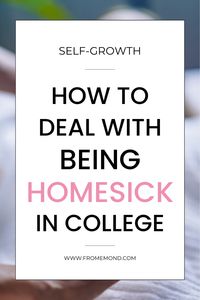 SELF-GROWTH

HOW TO DEAL WITH BEING HOMESICK IN COLLEGE

WWW.FROMEMOND.COM